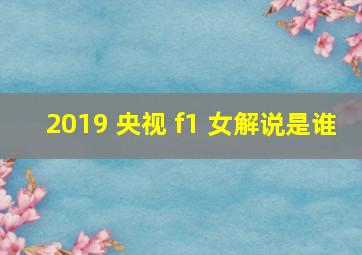 2019 央视 f1 女解说是谁